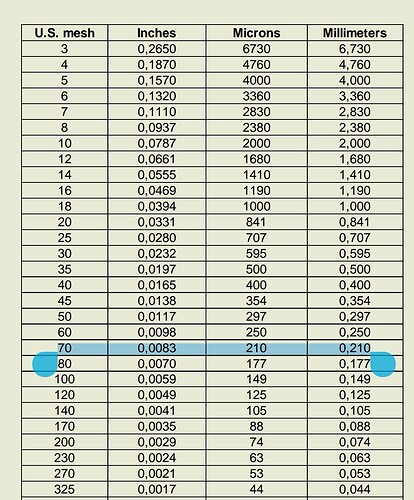 | U.S. mesh | Inches | Microns | Millimeters |
|---|---|---|---|
| 3 | 0,2650 | 6730 | 6,730 |
| 4 | 0,1870 | 4760 | 4,760 |
| 5 | 0,1570 | 4000 | 4,000 |
| 6 | 0,1320 | 3360 | 3,360 |
| 7 | 0,1110 | 2830 | 2,830 |
| 8 | 0,0937 | 2380 | 2,380 |
| 10 | 0,0787 | 2000 | 2,000 |
| 12 | 0,0661 | 1680 | 1,680 |
| 14 | 0,0555 | 1410 | 1,410 |
| 16 | 0,0469 | 1190 | 1,190 |
| 18 | 0,0394 | 1000 | 1,000 |
| 20 | 0,0331 | 841 | 0,841 |
| 25 | 0,0280 | 707 | 0,707 |
| 30 | 0,0232 | 595 | 0,595 |
| 35 | 0,0197 | 500 | 0,500 |
| 40 | 0,0165 | 400 | 0,400 |
| 45 | 0,0138 | 354 | 0,354 |
| 50 | 0,0117 | 297 | 0,297 |
| 60 | 0,0098 | 250 | 0,250 |
| 70 | 0,0083 | 210 | 0,210 |
| 80 | 0,0070 | 177 | 0,177 |
| 100 | 0,0059 | 149 | 0,149 |
| 120 | 0,0049 | 125 | 0,125 |
| 140 | 0,0041 | 105 | 0,105 |
| 170 | 0,0035 | 88 | 0,088 |
| 200 | 0,0029 | 74 | 0,074 |
| 230 | 0,0024 | 63 | 0,063 |
| 270 | 0,0021 | 53 | 0,053 |
| 325 | 0,0017 | 44 | 0,044 |